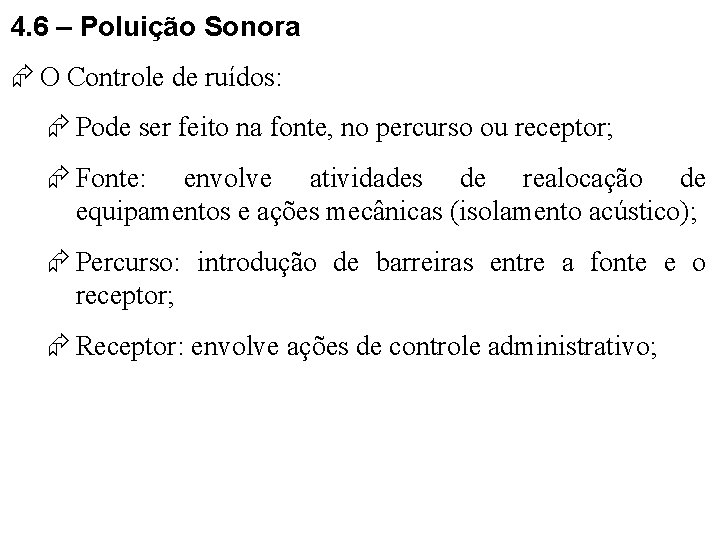 4.6 – Poluição Sonora

O Controle de ruídos:

Pode ser feito na fonte, no percurso ou receptor;

Fonte: envolve atividades de realocação de equipamentos e ações mecânicas (isolamento acústico);

Percurso: introdução de barreiras entre a fonte e o receptor;

Receptor: envolve ações de controle administrativo;